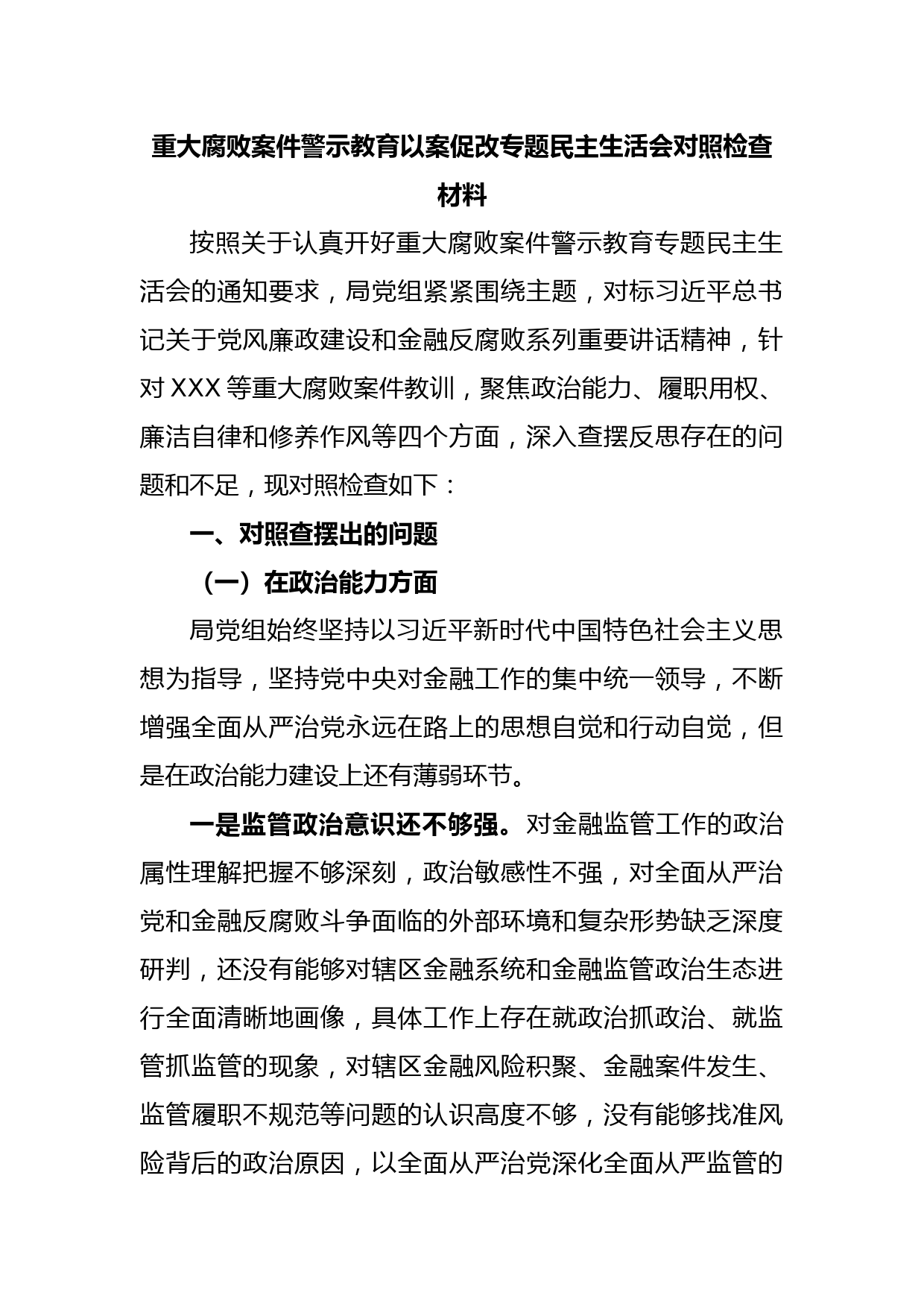 重大腐败案件警示教育以案促改专题民主生活会对照检查材料

按照关于认真开好重大腐败案件警示教育专题民主生活会的通知要求，局党组紧紧围绕主题，对标习近平总书记关于党风廉政建设和金融反腐败系列重要讲话精神，针对 XXX 等重大腐败案件教训，聚焦政治能力、履职用权、廉洁自律和修养作风等四个方面，深入查摆反思存在的问题和不足，现对照检查如下：

一、对照查摆出的问题

（一）在政治能力方面

局党组始终坚持以习近平新时代中国特色社会主义思想为指导，坚持党中央对金融工作的集中统一领导，不断增强全面从严治党永远在路上的思想自觉和行动自觉，但是在政治能力建设上还有薄弱环节。

一是监管政治意识还不够强。对金融监管工作的政治属性理解把握不够深刻，政治敏感性不强，对全面从严治党和金融反腐败斗争面临的外部环境和复杂形势缺乏深度研判，还没有能够对辖区金融系统和金融监管政治生态进行全面清晰地画像，具体工作上存在就政治抓政治、就监管抓监管的现象，对辖区金融风险积聚、金融案件发生、监管履职不规范等问题的认识高度不够，没有能够找准风险背后的政治原因，以全面从严治党深化全面从严监管的